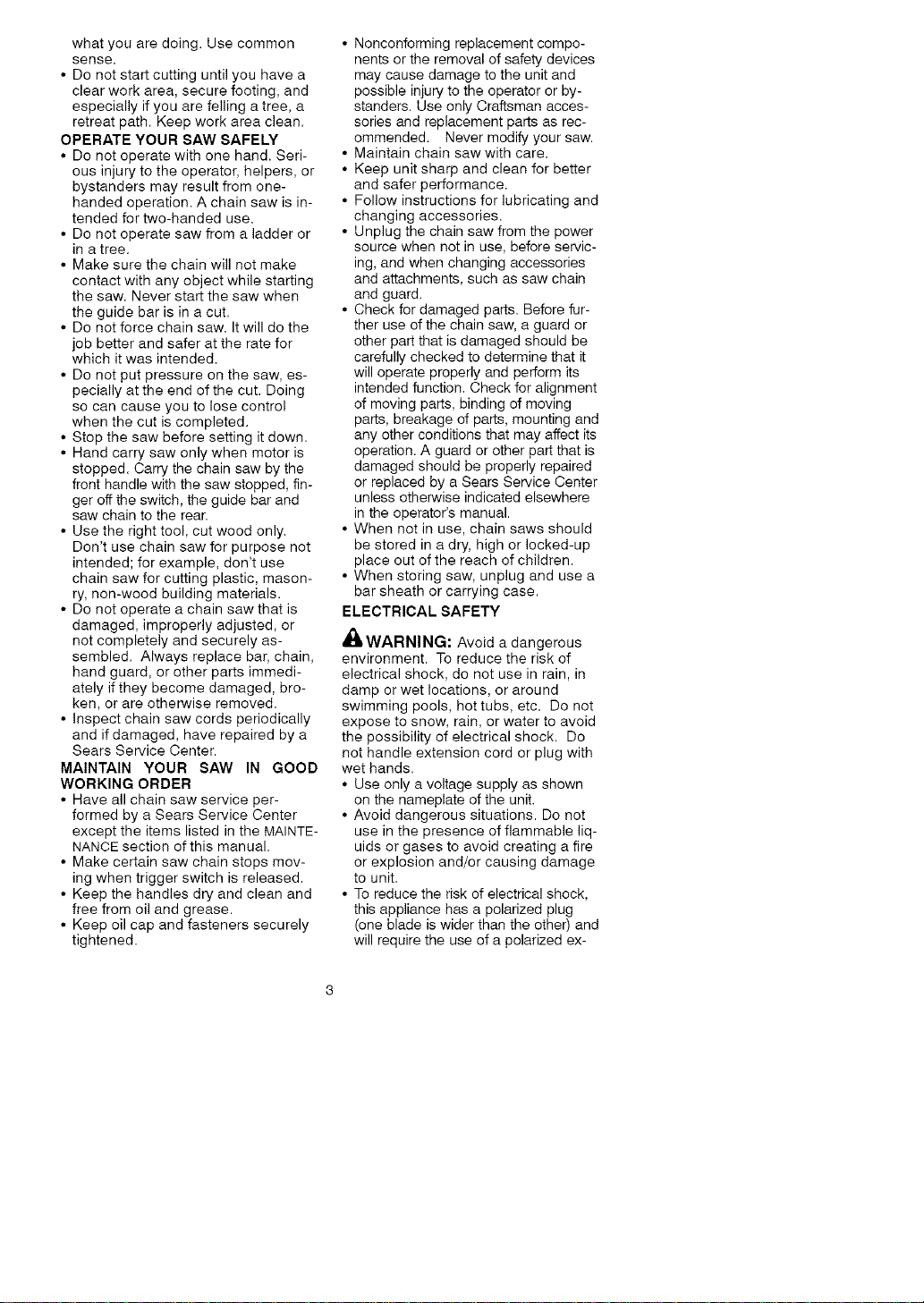 what you are doing. Use common sense.

• Do not start cutting until you have a clear work area, secure footing, and especially if you are felling a tree, a retreat path. Keep work area clean.

OPERATE YOUR SAW SAFELY

• Do not operate with one hand. Serious injury to the operator, helpers, or bystanders may result from one-handed operation. A chain saw is intended for two-handed use.
• Do not operate saw from a ladder or in a tree.
• Make sure the chain will not make contact with any object while starting the saw. Never start the saw when the guide bar is in a cut.
• Do not force chain saw. It will do the job better and safer at the rate for which it was intended.
• Do not put pressure on the saw, especially at the end of the cut. Doing so can cause you to lose control when the cut is completed.
• Stop the saw before setting it down.
• Hand carry saw only when motor is stopped. Carry the chain saw by the front handle with the saw stopped, finger off the switch, the guide bar and saw chain to the rear.
• Use the right tool, cut wood only. Don't use chain saw for purpose not intended; for example, don't use chain saw for cutting plastic, masonry, non-wood building materials.
• Do not operate a chain saw that is damaged, improperly adjusted, or not completely and securely assembled. Always replace bar, chain, hand guard, or other parts immediately if they become damaged, broken, or are otherwise removed.
• Inspect chain saw cords periodically and if damaged, have repaired by a Sears Service Center.

MAINTAIN YOUR SAW IN GOOD WORKING ORDER

• Have all chain saw service performed by a Sears Service Center except the items listed in the MAINTENANCE section of this manual.
• Make certain saw chain stops moving when trigger switch is released.
• Keep the handles dry and clean and free from oil and grease.
• Keep oil cap and fasteners securely tightened.
• Nonconforming replacement components or the removal of safety devices may cause damage to the unit and possible injury to the operator or bystanders. Use only Craftsman accessories and replacement parts as recommended. Never modify your saw.
• Maintain chain saw with care.
• Keep unit sharp and clean for better and safer performance.
• Follow instructions for lubricating and changing accessories.
• Unplug the chain saw from the power source when not in use, before servicing, and when changing accessories and attachments, such as saw chain and guard.
• Check for damaged parts. Before further use of the chain saw, a guard or other part that is damaged should be carefully checked to determine that it will operate properly and perform its intended function. Check for alignment of moving parts, binding of moving parts, breakage of parts, mounting and any other conditions that may affect its operation. A guard or other part that is damaged should be properly repaired or replaced by a Sears Service Center unless otherwise indicated elsewhere in the operator's manual.
• When not in use, chain saws should be stored in a dry, high or locked-up place out of the reach of children.
• When storing saw, unplug and use a bar sheath or carrying case.

ELECTRICAL SAFETY

WARNING: Avoid a dangerous environment. To reduce the risk of electrical shock, do not use in rain, in damp or wet locations, or around swimming pools, hot tubs, etc. Do not expose to snow, rain, or water to avoid the possibility of electrical shock. Do not handle extension cord or plug with wet hands.

• Use only a voltage supply as shown on the nameplate of the unit.
• Avoid dangerous situations. Do not use in the presence of flammable liquids or gases to avoid creating a fire or explosion and/or causing damage to unit.
• To reduce the risk of electrical shock, this appliance has a polarized plug (one blade is wider than the other) and will require the use of a polarized ex-

3